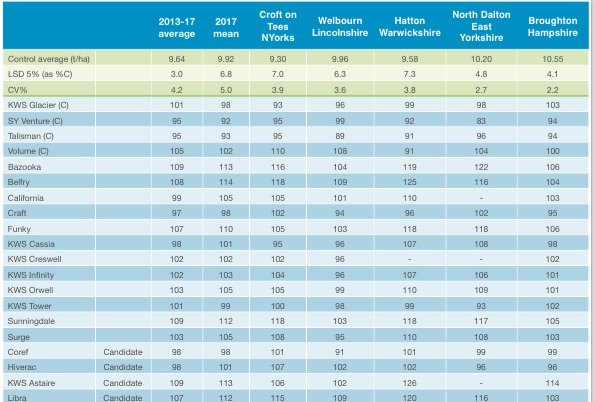 | | | 2013-17 average | 2017 mean | Croft on Tees NYorks | Welbourn Lincolnshire | Hatton Warwickshire | North Dalton East Yorkshire | Broughton Hampshire |
|---|---|---|---|---|---|---|---|---|
| Control average (t/ha) | | 9.64 | 9.92 | 9.30 | 9.96 | 9.58 | 10.20 | 10.55 |
| LSD 5% (as %C) | | 3.0 | 6.8 | 7.0 | 6.3 | 7.3 | 4.8 | 4.1 |
| CV% | | 4.2 | 5.0 | 3.9 | 3.6 | 3.8 | 2.7 | 2.2 |
| KWS Glacier (C) | | 101 | 98 | 93 | 96 | 99 | 98 | 103 |
| SY Venture (C) | | 95 | 92 | 95 | 99 | 92 | 83 | 94 |
| Talisman (C) | | 95 | 93 | 95 | 89 | 91 | 96 | 94 |
| Volume (C) | | 105 | 102 | 110 | 108 | 91 | 104 | 100 |
| Bazooka | | 109 | 113 | 116 | 104 | 119 | 122 | 106 |
| Belfry | | 108 | 114 | 118 | 109 | 125 | 116 | 104 |
| California | | 99 | 105 | 105 | 101 | 110 | - | 103 |
| Craft | | 97 | 98 | 102 | 94 | 96 | 102 | 95 |
| Funky | | 107 | 110 | 105 | 103 | 118 | 118 | 106 |
| KWS Cassia | | 98 | 101 | 95 | 96 | 107 | 108 | 98 |
| KWS Creswell | | 102 | 102 | 102 | 96 | - | - | 102 |
| KWS Infinity | | 102 | 103 | 104 | 96 | 107 | 106 | 101 |
| KWS Orwell | | 103 | 105 | 105 | 99 | 110 | 109 | 101 |
| KWS Tower | | 101 | 99 | 100 | 98 | 99 | 93 | 102 |
| Sunningdale | | 109 | 112 | 118 | 103 | 118 | 117 | 105 |
| Surge | | 103 | 105 | 108 | 95 | 110 | 108 | 103 |
| Coref | Candidate | 98 | 98 | 101 | 91 | 101 | 99 | 99 |
| Hiverac | Candidate | 98 | 101 | 107 | 102 | 102 | 96 | 96 |
| KWS Astaire | Candidate | 109 | 113 | 106 | 102 | 126 | - | 114 |
| Libra | Candidate | 107 | 112 | 115 | 109 | 120 | 116 | 103 |